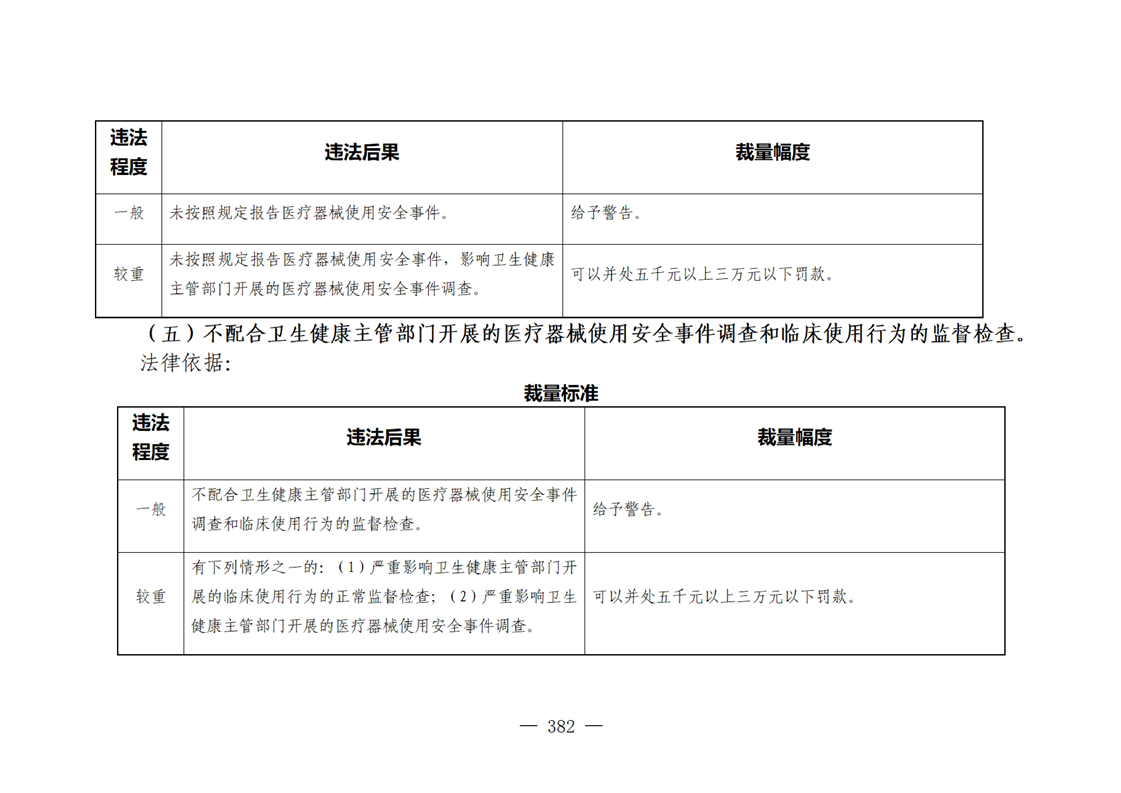 | 违法程度 | 违法后果 | 裁量幅度 |
|---|---|---|
| 一般 | 未按照规定报告医疗器械使用安全事件。 | 给予警告。 |
| 较重 | 未按照规定报告医疗器械使用安全事件，影响卫生健康主管部门开展的医疗器械使用安全事件调查。 | 可以并处五千元以上三万元以下罚款。 |

（五）不配合卫生健康主管部门开展的医疗器械使用安全事件调查和临床使用行为的监督检查。

法律依据:

裁量标准

| 违法程度 | 违法后果 | 裁量幅度 |
|---|---|---|
| 一般 | 不配合卫生健康主管部门开展的医疗器械使用安全事件调查和临床使用行为的监督检查。 | 给予警告。 |
| 较重 | 有下列情形之一的：（1）严重影响卫生健康主管部门开展的临床使用行为的正常监督检查；（2）严重影响卫生健康主管部门开展的医疗器械使用安全事件调查。 | 可以并处五千元以上三万元以下罚款。 |

— 382 —